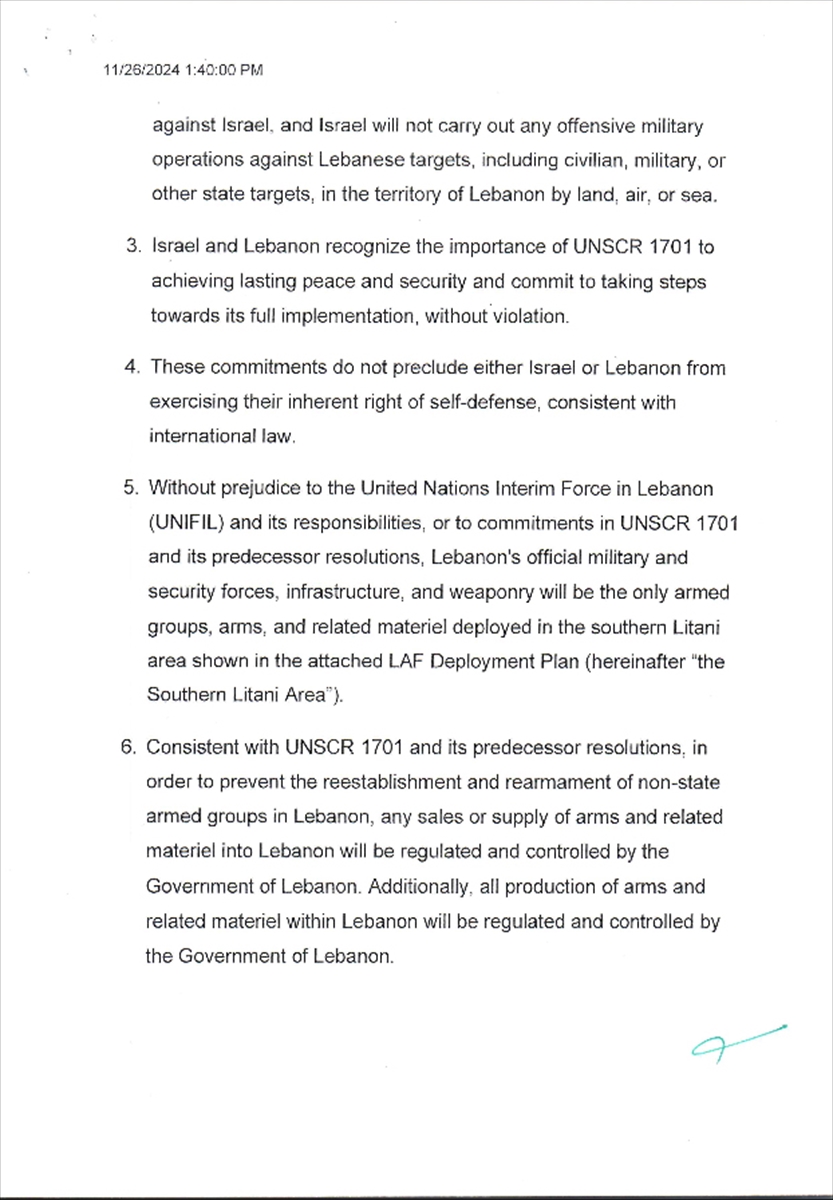 11/26/2024 1:40:00 PM

against Israel, and Israel will not carry out any offensive military operations against Lebanese targets, including civilian, military, or other state targets, in the territory of Lebanon by land, air, or sea.

3. Israel and Lebanon recognize the importance of UNSCR 1701 to achieving lasting peace and security and commit to taking steps towards its full implementation, without violation.

4. These commitments do not preclude either Israel or Lebanon from exercising their inherent right of self-defense, consistent with international law.

5. Without prejudice to the United Nations Interim Force in Lebanon (UNIFIL) and its responsibilities, or to commitments in UNSCR 1701 and its predecessor resolutions, Lebanon's official military and security forces, infrastructure, and weaponry will be the only armed groups, arms, and related materiel deployed in the southern Litani area shown in the attached LAF Deployment Plan (hereinafter "the Southern Litani Area").

6. Consistent with UNSCR 1701 and its predecessor resolutions, in order to prevent the reestablishment and rearmament of non-state armed groups in Lebanon, any sales or supply of arms and related materiel into Lebanon will be regulated and controlled by the Government of Lebanon. Additionally, all production of arms and related materiel within Lebanon will be regulated and controlled by the Government of Lebanon.